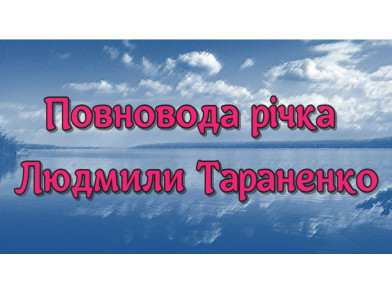 Повновода річка
Людмили Тараненко